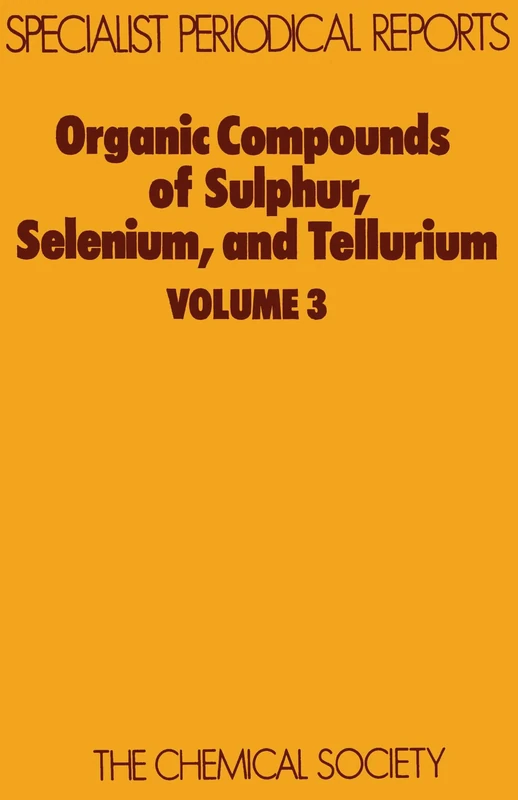 SPECIALIST PERIODICAL REPORTS

Organic Compounds of Sulphur, Selenium, and Tellurium

VOLUME 3

THE CHEMICAL SOCIETY